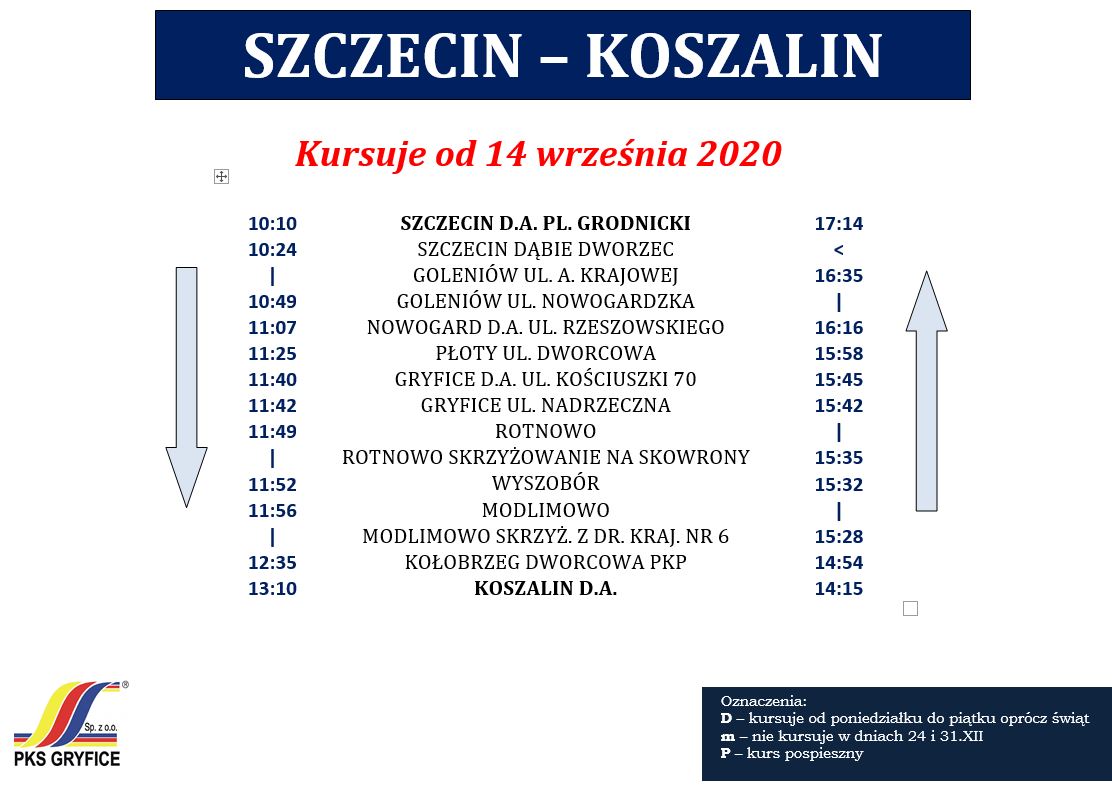 SZCZECIN – KOSZALIN

Kursuje od 14 września 2020

| | | |
|---|---|---|
| 10:10 | SZCZECIN D.A. PL. GRODNICKI | 17:14 |
| 10:24 | SZCZECIN DĄBIE DWORZEC | < |
| \| | GOLENIÓW UL. A. KRAJOWEJ | 16:35 |
| 10:49 | GOLENIÓW UL. NOWOGARDZKA | \| |
| 11:07 | NOWOGARD D.A. UL. RZESZOWSKIEGO | 16:16 |
| 11:25 | PŁOTY UL. DWORCOWA | 15:58 |
| 11:40 | GRYFICE D.A. UL. KOŚCIUSZKI 70 | 15:45 |
| 11:42 | GRYFICE UL. NADRZECZNA | 15:42 |
| 11:49 | ROTNOWO | \| |
| \| | ROTNOWO SKRZYŻOWANIE NA SKOWRONY | 15:35 |
| 11:52 | WYSZOBÓR | 15:32 |
| 11:56 | MODLIMOWO | \| |
| \| | MODLIMOWO SKRZYŻ. Z DR. KRAJ. NR 6 | 15:28 |
| 12:35 | KOŁOBRZEG DWORCOWA PKP | 14:54 |
| 13:10 | KOSZALIN D.A. | 14:15 |

Sp. z o.o.
PKS GRYFICE

Oznaczenia:
D – kursuje od poniedziałku do piątku oprócz świąt
m – nie kursuje w dniach 24 i 31.XII
P – kurs pospieszny